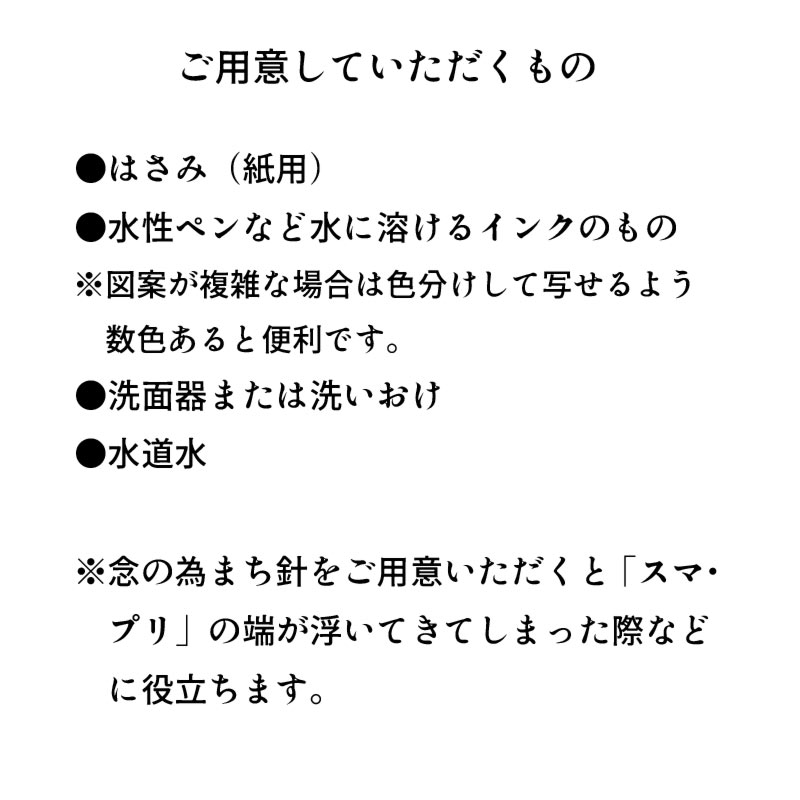 ご用意していただくもの

●はさみ（紙用）

●水性ペンなど水に溶けるインクのもの

※図案が複雑な場合は色分けして写せるよう数色あると便利です。

●洗面器または洗いおけ

●水道水

※念の為まち針をご用意いただくと「スマ・プリ」の端が浮いてきてしまった際などに役立ちます。